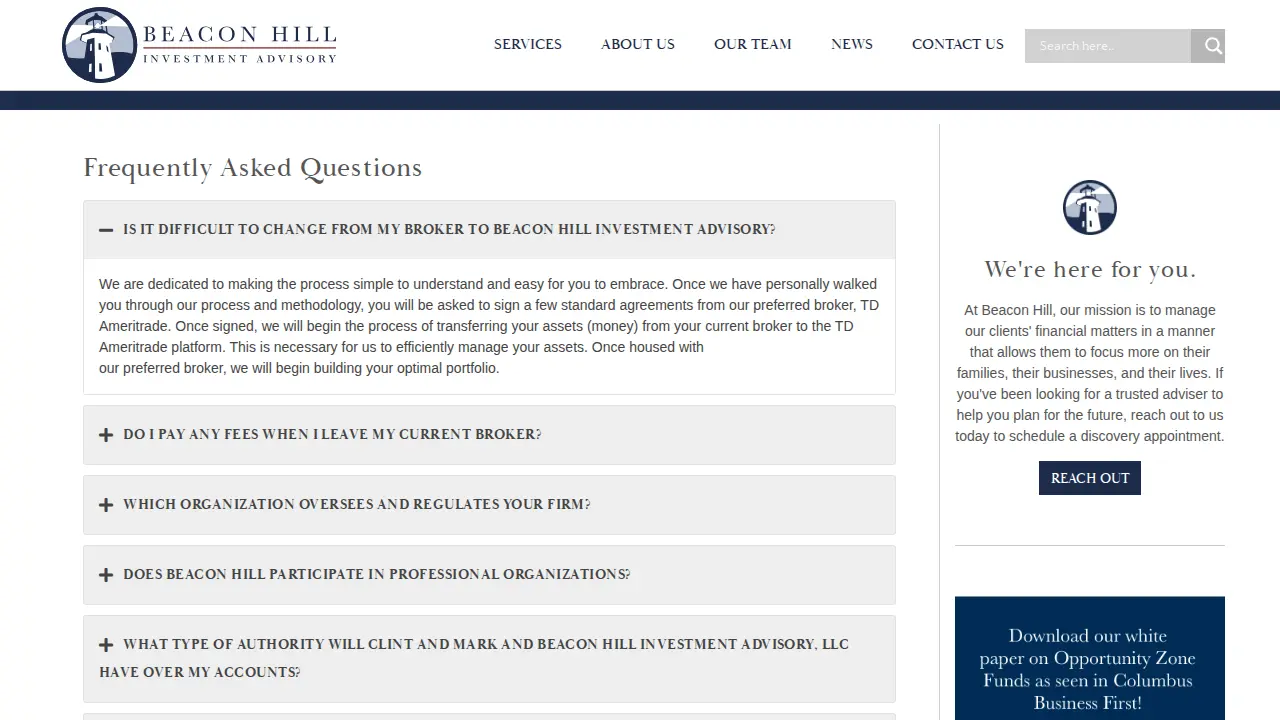 BEACON HILL
INVESTMENT ADVISORY

SERVICES ABOUT US OUR TEAM NEWS CONTACT US

Search here..

Frequently Asked Questions

IS IT DIFFICULT TO CHANGE FROM MY BROKER TO BEACON HILL INVESTMENT ADVISORY?

We are dedicated to making the process simple to understand and easy for you to embrace. Once we have personally walked you through our process and methodology, you will be asked to sign a few standard agreements from our preferred broker, TD Ameritrade. Once signed, we will begin the process of transferring your assets (money) from your current broker to the TD Ameritrade platform. This is necessary for us to efficiently manage your assets. Once housed with our preferred broker, we will begin building your optimal portfolio.

DO I PAY ANY FEES WHEN I LEAVE MY CURRENT BROKER?

WHICH ORGANIZATION OVERSEES AND REGULATES YOUR FIRM?

DOES BEACON HILL PARTICIPATE IN PROFESSIONAL ORGANIZATIONS?

WHAT TYPE OF AUTHORITY WILL CLINT AND MARK AND BEACON HILL INVESTMENT ADVISORY, LLC HAVE OVER MY ACCOUNTS?

We're here for you.

At Beacon Hill, our mission is to manage our clients' financial matters in a manner that allows them to focus more on their families, their businesses, and their lives. If you've been looking for a trusted adviser to help you plan for the future, reach out to us today to schedule a discovery appointment.

REACH OUT

Download our white paper on Opportunity Zone Funds as seen in Columbus Business First!